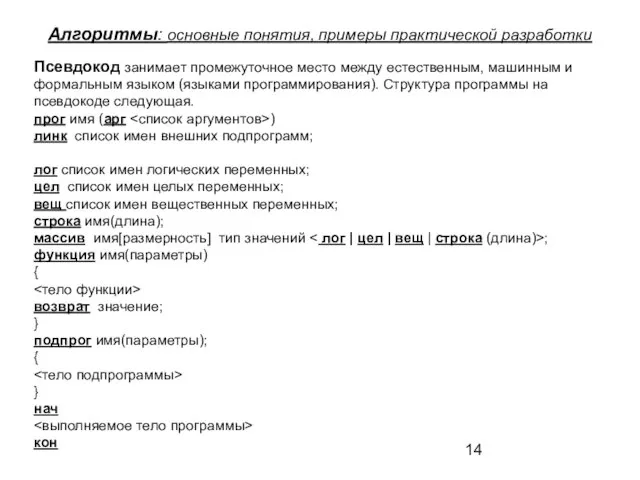 Алгоритмы: основные понятия, примеры практической разработки

Псевдокод занимает промежуточное место между естественным, машинным и формальным языком (языками программирования). Структура программы на псевдокоде следующая.
прог имя (арг <список аргументов>)
линк список имен внешних подпрограмм;

лог список имен логических переменных;
цел список имен целых переменных;
вещ список имен вещественных переменных;
строка имя(длина);
массив имя[размерность] тип значений < лог | цел | вещ | строка (длина)>;
функция имя(параметры)
{
<тело функции>
возврат значение;
}
подпрог имя(параметры);
{
<тело подпрограммы>
}
нач
<выполняемое тело программы>
кон

14